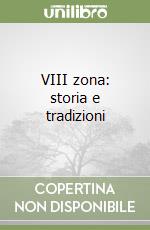 unilibro

VIII zona: storia e tradizioni

COPERTINA NON DISPONIBILE